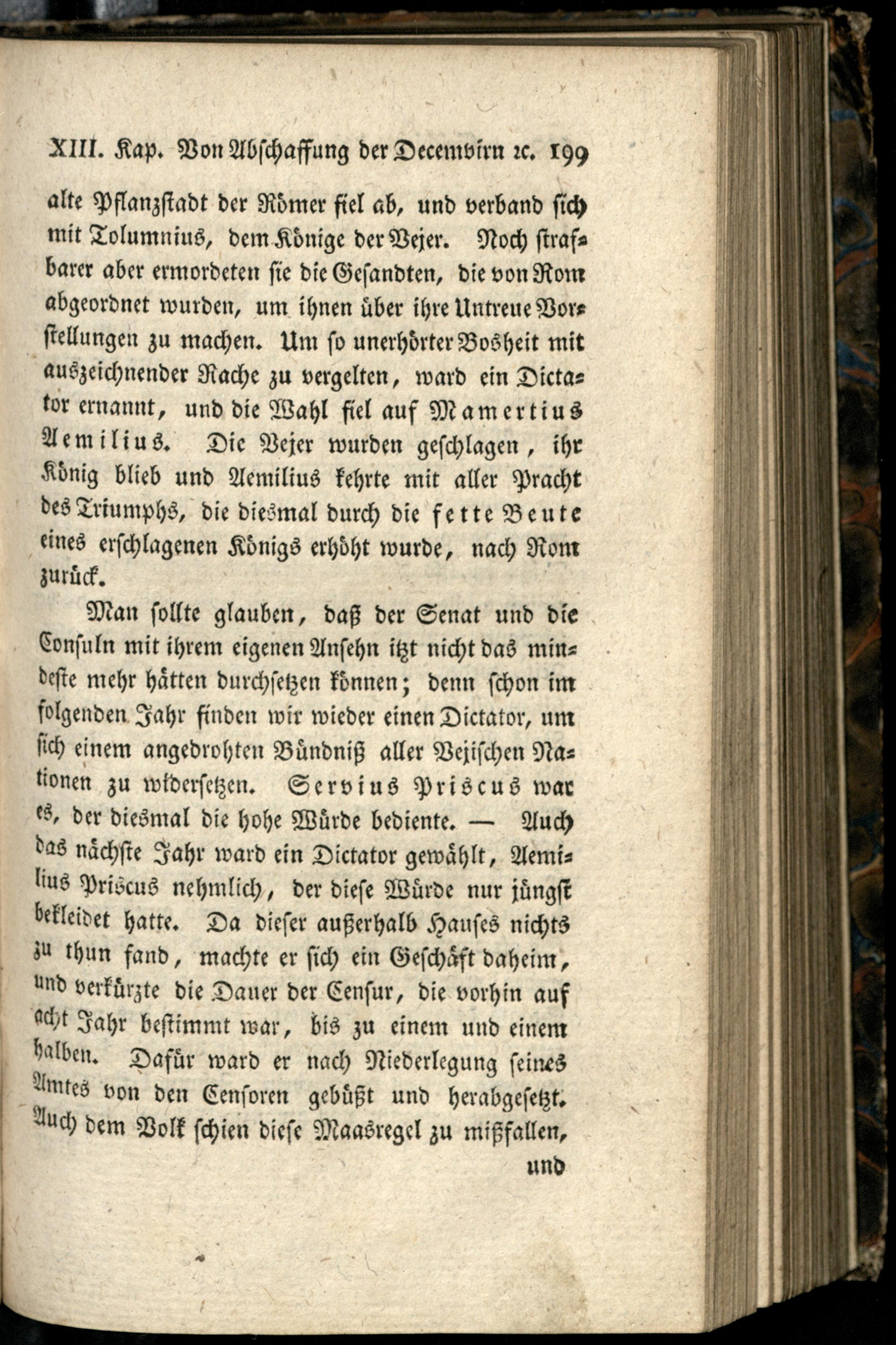 XIII. Kap. Von Abschaffung der Decemvirn ꝛc. 199

alte Pflanzstadt der Römer fiel ab, und verband sich mit Tolumnius, dem Könige der Vejer. Noch strafbarer aber ermordeten sie die Gesandten, die von Rom abgeordnet wurden, um ihnen über ihre Untreue Vorstellungen zu machen. Um so unerhörter Bosheit mit auszeichnender Rache zu vergelten, ward ein Dictator ernannt, und die Wahl fiel auf Mamertius Aemilius. Die Vejer wurden geschlagen, ihr König blieb und Aemilius kehrte mit aller Pracht des Triumphs, die diesmal durch die fette Beute eines erschlagenen Königs erhöht wurde, nach Rom zurück.

Man sollte glauben, daß der Senat und die Consuln mit ihrem eigenen Ansehn itzt nicht das mindeste mehr hätten durchsetzen können; denn schon im folgenden Jahr finden wir wieder einen Dictator, um sich einem angedrohten Bündniß aller Vejischen Nationen zu widersetzen. Servius Priscus war es, der diesmal die hohe Würde bediente. — Auch das nächste Jahr ward ein Dictator gewählt, Aemilius Priscus nehmlich, der diese Würde nur jüngst bekleidet hatte. Da dieser außerhalb Hauses nichts zu thun fand, machte er sich ein Geschäft daheim, und verkürzte die Dauer der Censur, die vorhin auf acht Jahr bestimmt war, bis zu einem und einem halben. Dafür ward er nach Niederlegung seines Amtes von den Censoren gebüßt und herabgesetzt. Auch dem Volk schien diese Maasregel zu mißfallen,

und